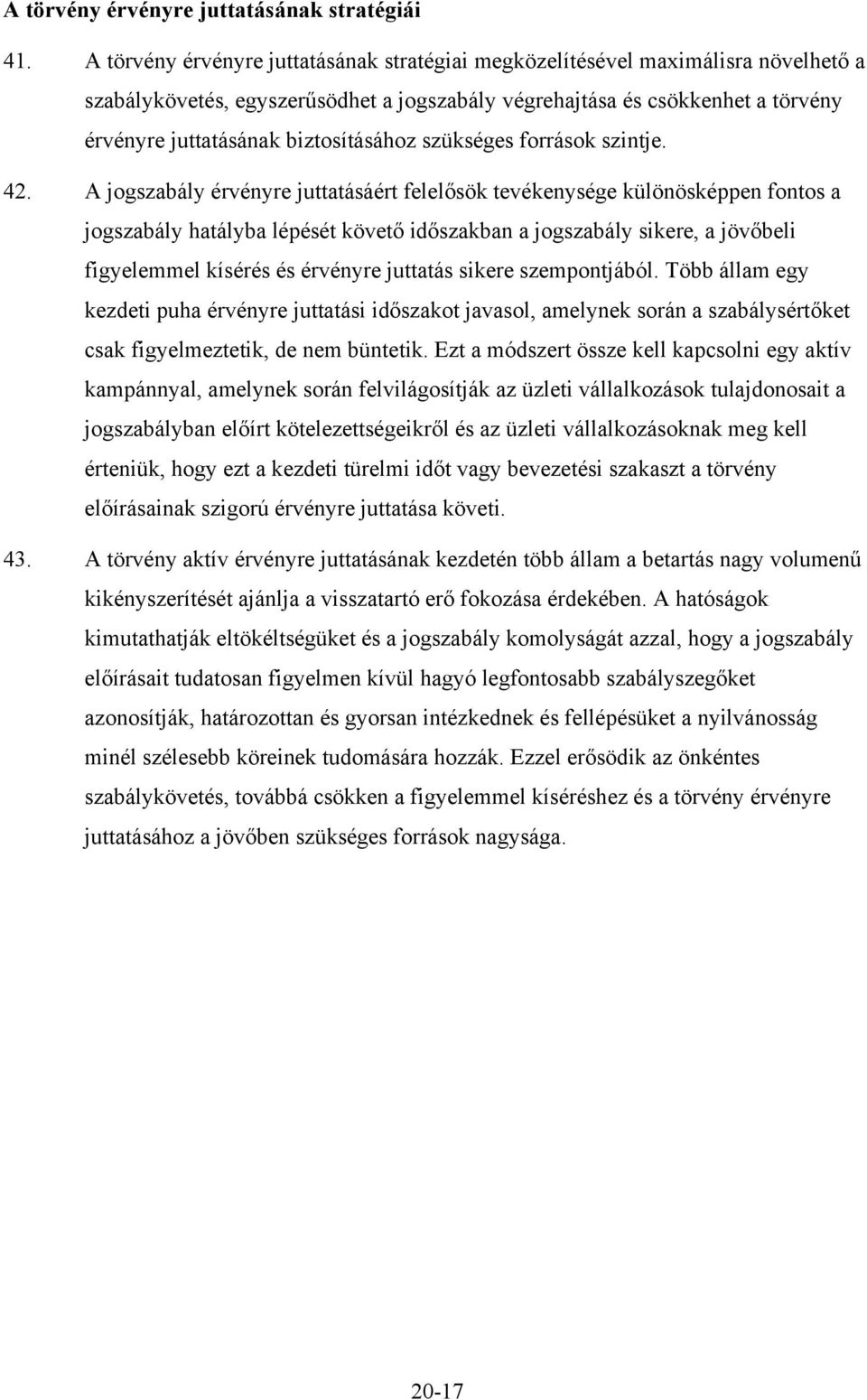 A törvény érvényre juttatásának stratégiái

41. A törvény érvényre juttatásának stratégiai megközelítésével maximálisra növelhető a szabálykövetés, egyszerűsödhet a jogszabály végrehajtása és csökkenhet a törvény érvényre juttatásának biztosításához szükséges források szintje.

42. A jogszabály érvényre juttatásáért felelősök tevékenysége különösképpen fontos a jogszabály hatályba lépését követő időszakban a jogszabály sikere, a jövőbeli figyelemmel kísérés és érvényre juttatás sikere szempontjából. Több állam egy kezdeti puha érvényre juttatási időszakot javasol, amelynek során a szabálysértőket csak figyelmeztetik, de nem büntetik. Ezt a módszert össze kell kapcsolni egy aktív kampánnyal, amelynek során felvilágosítják az üzleti vállalkozások tulajdonosait a jogszabályban előírt kötelezettségeikről és az üzleti vállalkozásoknak meg kell érteniük, hogy ezt a kezdeti türelmi időt vagy bevezetési szakaszt a törvény előírásainak szigorú érvényre juttatása követi.

43. A törvény aktív érvényre juttatásának kezdetén több állam a betartás nagy volumenű kikényszerítését ajánlja a visszatartó erő fokozása érdekében. A hatóságok kimutathatják eltökéltségüket és a jogszabály komolyságát azzal, hogy a jogszabály előírásait tudatosan figyelmen kívül hagyó legfontosabb szabályszegőket azonosítják, határozottan és gyorsan intézkednek és fellépésüket a nyilvánosság minél szélesebb köreinek tudomására hozzák. Ezzel erősödik az önkéntes szabálykövetés, továbbá csökken a figyelemmel kíséréshez és a törvény érvényre juttatásához a jövőben szükséges források nagysága.

20-17